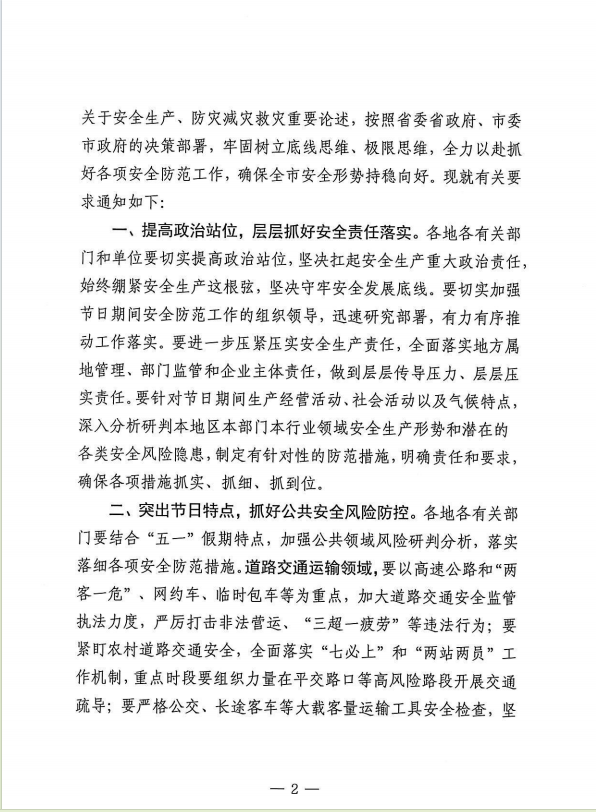 关于安全生产、防灾减灾救灾重要论述，按照省委省政府、市委市政府的决策部署，牢固树立底线思维、极限思维，全力以赴抓好各项安全防范工作，确保全市安全形势持稳向好。现就有关要求通知如下：

一、提高政治站位，层层抓好安全责任落实。各地各有关部门和单位要切实提高政治站位，坚决扛起安全生产重大政治责任，始终绷紧安全生产这根弦，坚决守牢安全发展底线。要切实加强节日期间安全防范工作的组织领导，迅速研究部署，有力有序推动工作落实。要进一步压紧压实安全生产责任，全面落实地方属地管理、部门监管和企业主体责任，做到层层传导压力、层层压实责任。要针对节日期间生产经营活动、社会活动以及气候特点，深入分析研判本地区本部门本行业领域安全生产形势和潜在的各类安全风险隐患，制定有针对性的防范措施，明确责任和要求，确保各项措施抓实、抓细、抓到位。

二、突出节日特点，抓好公共安全风险防控。各地各有关部门要结合“五一”假期特点，加强公共领域风险研判分析，落实落细各项安全防范措施。道路交通运输领域，要以高速公路和“两客一危”、网约车、临时包车等为重点，加大道路交通安全监管执法力度，严厉打击非法营运、“三超一疲劳”等违法行为；要紧盯农村道路交通安全，全面落实“七必上”和“两站两员”工作机制，重点时段要组织力量在平交路口等高风险路段开展交通疏导；要严格公交、长途客车等大载客量运输工具安全检查，坚

— 2 —